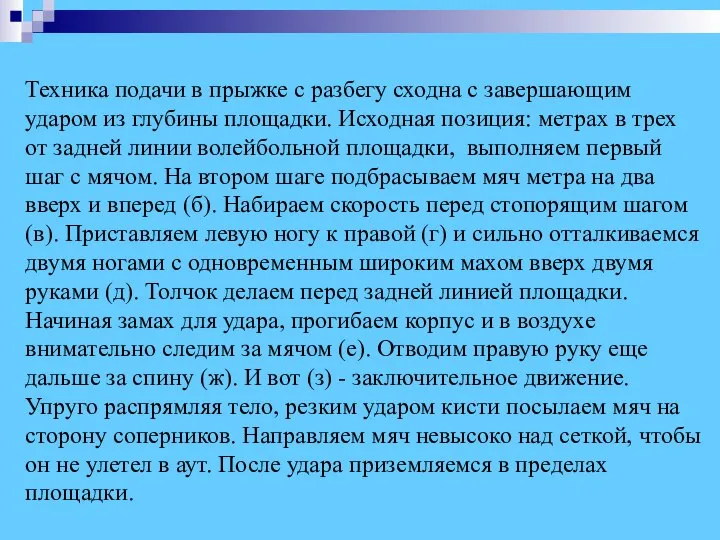 Техника подачи в прыжке с разбегу сходна с завершающим ударом из глубины площадки. Исходная позиция: метрах в трех от задней линии волейбольной площадки, выполняем первый шаг с мячом. На втором шаге подбрасываем мяч метра на два вверх и вперед (б). Набираем скорость перед стопорящим шагом (в). Приставляем левую ногу к правой (г) и сильно отталкиваемся двумя ногами с одновременным широким махом вверх двумя руками (д). Толчок делаем перед задней линией площадки. Начиная замах для удара, прогибаем корпус и в воздухе внимательно следим за мячом (е). Отводим правую руку еще дальше за спину (ж). И вот (з) - заключительное движение. Упруго распрямляя тело, резким ударом кисти посылаем мяч на сторону соперников. Направляем мяч невысоко над сеткой, чтобы он не улетел в аут. После удара приземляемся в пределах площадки.